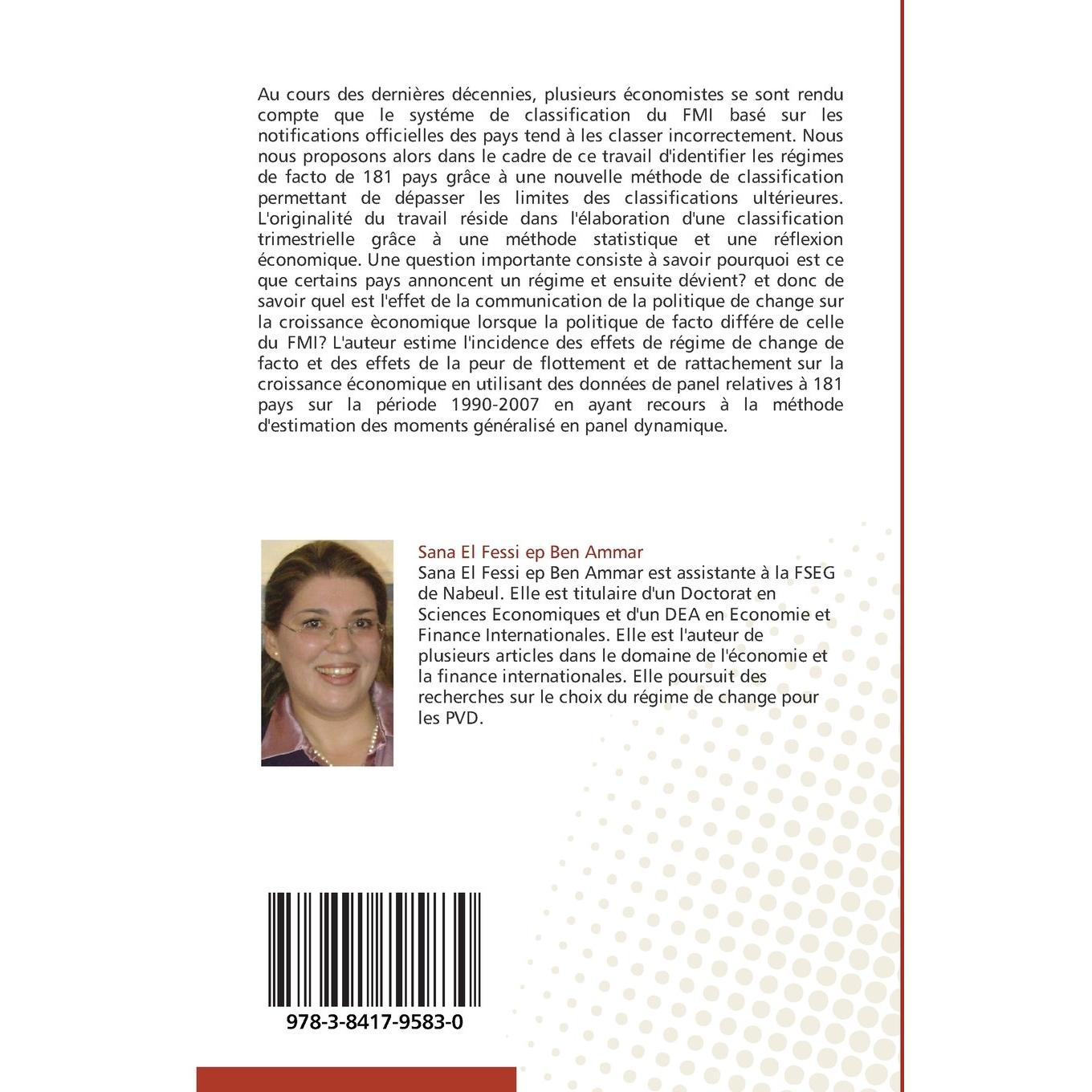 Au cours des dernières décennies, plusieurs économistes se sont rendu compte que le systéme de classification du FMI basé sur les notifications officielles des pays tend à les classer incorrectement. Nous nous proposons alors dans le cadre de ce travail d'identifier les régimes de facto de 181 pays grâce à une nouvelle méthode de classification permettant de dépasser les limites des classifications ultérieures. L'originalité du travail réside dans l'élaboration d'une classification trimestrielle grâce à une méthode statistique et une réflexion économique. Une question importante consiste à savoir pourquoi est ce que certains pays annoncent un régime et ensuite dévient? et donc de savoir quel est l'effet de la communication de la politique de change sur la croissance èconomique lorsque la politique de facto différe de celle du FMI? L'auteur estime l'incidence des effets de régime de change de facto et des effets de la peur de flottement et de rattachement sur la croissance économique en utilisant des données de panel relatives à 181 pays sur la période 1990-2007 en ayant recours à la méthode d'estimation des moments généralisé en panel dynamique.

Sana El Fessi ep Ben Ammar
Sana El Fessi ep Ben Ammar est assistante à la FSEG de Nabeul. Elle est titulaire d'un Doctorat en Sciences Economiques et d'un DEA en Economie et Finance Internationales. Elle est l'auteur de plusieurs articles dans le domaine de l'économie et la finance internationales. Elle poursuit des recherches sur le choix du régime de change pour les PVD.

978-3-8417-9583-0